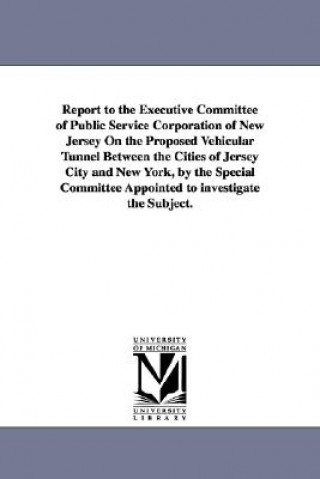 Report to the Executive Committee of Public Service Corporation of New Jersey On the Proposed Vehicular Tunnel Between the Cities of Jersey City and New York, by the Special Committee Appointed to investigate the Subject.

UNIVERSITY OF MICHIGAN

M

UNIVERSITY LIBRARY